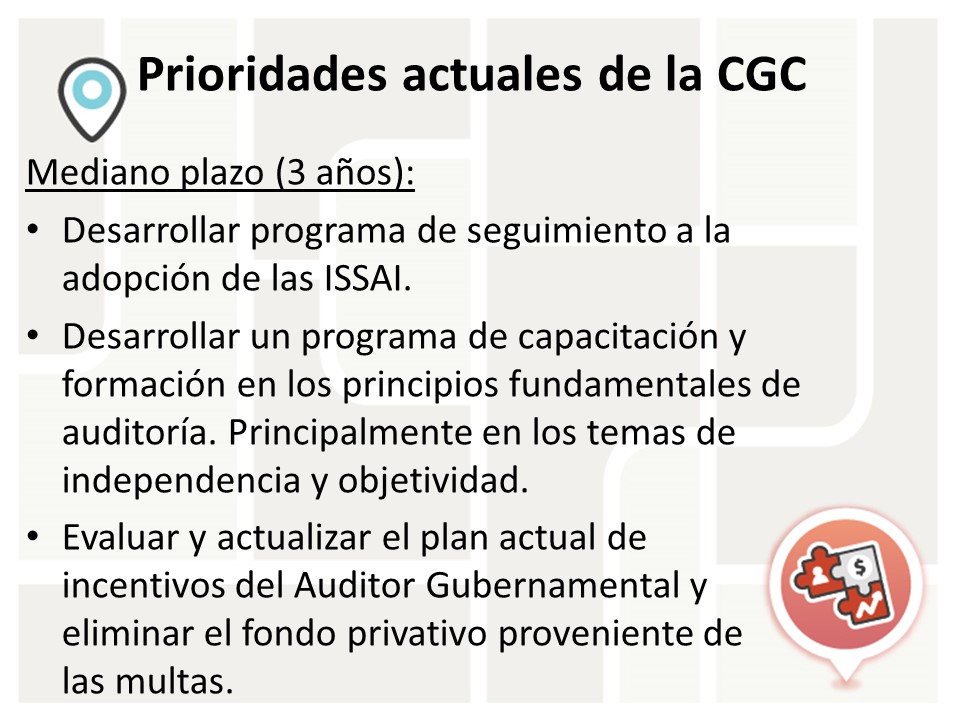 Prioridades actuales de la CGC

Mediano plazo (3 años):

• Desarrollar programa de seguimiento a la adopción de las ISSAI.
• Desarrollar un programa de capacitación y formación en los principios fundamentales de auditoría. Principalmente en los temas de independencia y objetividad.
• Evaluar y actualizar el plan actual de incentivos del Auditor Gubernamental y eliminar el fondo privativo proveniente de las multas.